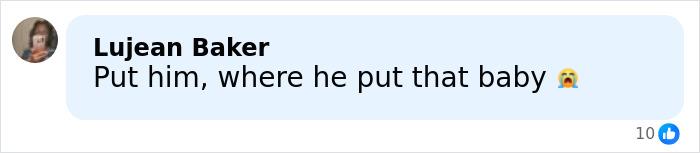 Lujean Baker
Put him, where he put that baby 😭

10